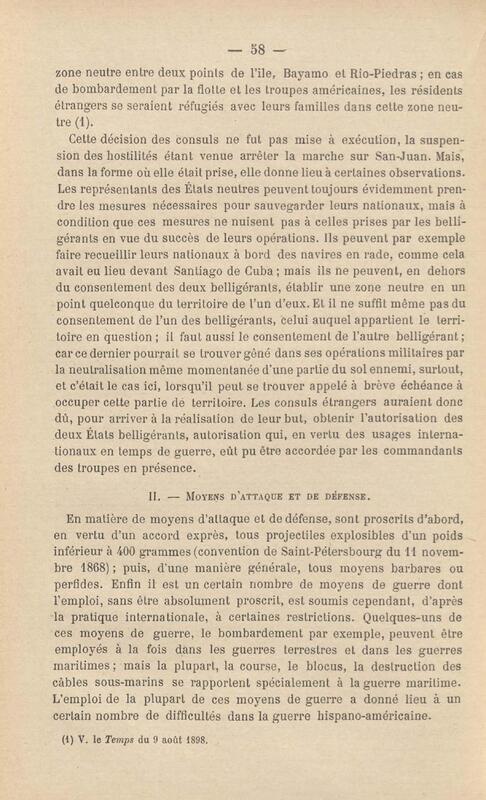 — 58 —

zone neutre entre deux points de l'île, Bayamo et Rio-Piedras ; en cas de bombardement par la flotte et les troupes américaines, les résidents étrangers se seraient réfugiés avec leurs familles dans cette zone neutre (1).

Cette décision des consuls ne fut pas mise à exécution, la suspension des hostilités étant venue arrêter la marche sur San-Juan. Mais, dans la forme où elle était prise, elle donne lieu à certaines observations. Les représentants des États neutres peuvent toujours évidemment prendre les mesures nécessaires pour sauvegarder leurs nationaux, mais à condition que ces mesures ne nuisent pas à celles prises par les belligérants en vue du succès de leurs opérations. Ils peuvent par exemple faire recueillir leurs nationaux à bord des navires en rade, comme cela avait eu lieu devant Santiago de Cuba ; mais ils ne peuvent, en dehors du consentement des deux belligérants, établir une zone neutre en un point quelconque du territoire de l'un d'eux. Et il ne suffit même pas du consentement de l'un des belligérants, celui auquel appartient le territoire en question ; il faut aussi le consentement de l'autre belligérant ; car ce dernier pourrait se trouver gêné dans ses opérations militaires par la neutralisation même momentanée d'une partie du sol ennemi, surtout, et c'était le cas ici, lorsqu'il peut se trouver appelé à brève échéance à occuper cette partie de territoire. Les consuls étrangers auraient donc dû, pour arriver à la réalisation de leur but, obtenir l'autorisation des deux États belligérants, autorisation qui, en vertu des usages internationaux en temps de guerre, eût pu être accordée par les commandants des troupes en présence.

II. — Moyens d'attaque et de défense.

En matière de moyens d'attaque et de défense, sont proscrits d'abord, en vertu d'un accord exprès, tous projectiles explosibles d'un poids inférieur à 400 grammes (convention de Saint-Pétersbourg du 11 novembre 1868) ; puis, d'une manière générale, tous moyens barbares ou perfides. Enfin il est un certain nombre de moyens de guerre dont l'emploi, sans être absolument proscrit, est soumis cependant, d'après la pratique internationale, à certaines restrictions. Quelques-uns de ces moyens de guerre, le bombardement par exemple, peuvent être employés à la fois dans les guerres terrestres et dans les guerres maritimes ; mais la plupart, la course, le blocus, la destruction des câbles sous-marins se rapportent spécialement à la guerre maritime. L'emploi de la plupart de ces moyens de guerre a donné lieu à un certain nombre de difficultés dans la guerre hispano-américaine.

(1) V. le Temps du 9 août 1898.